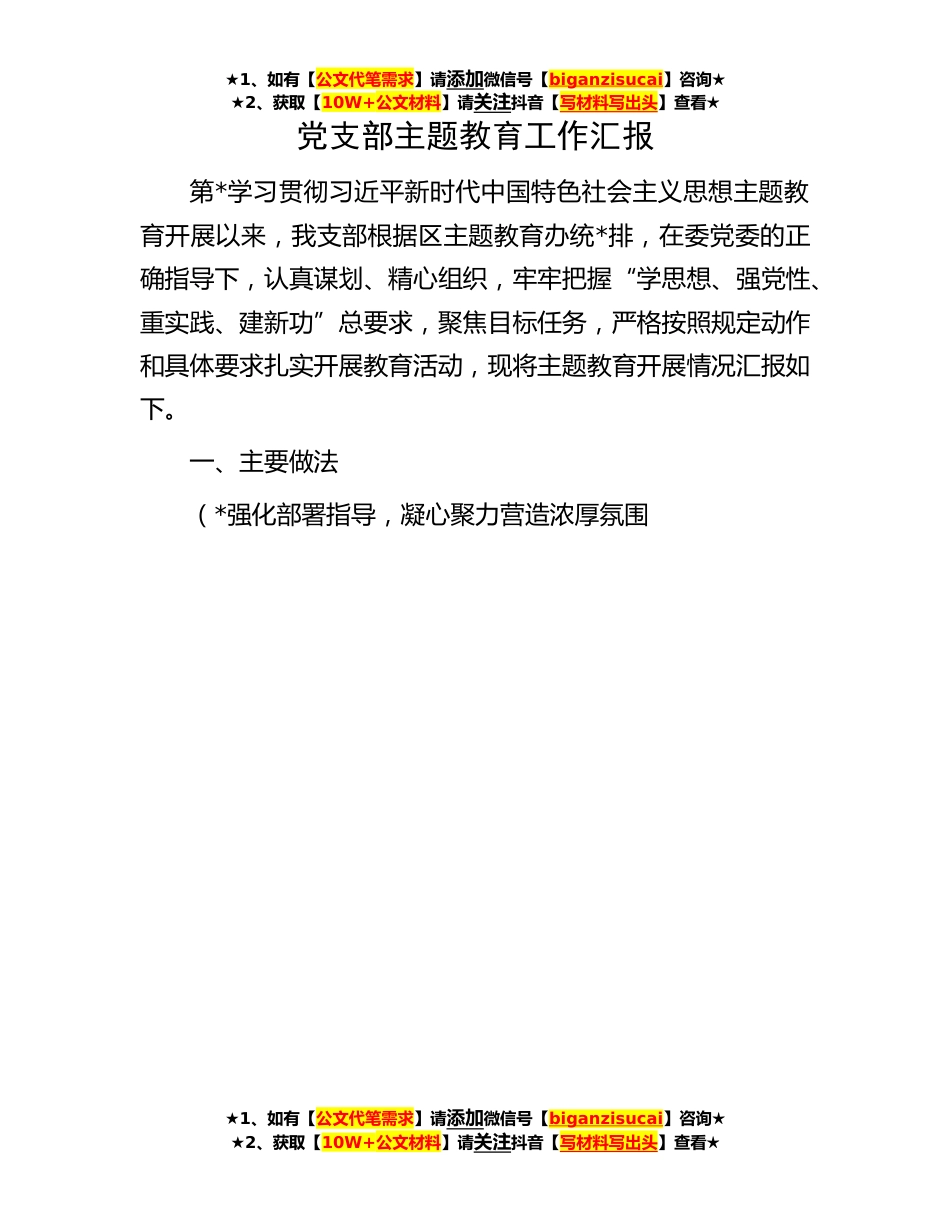 ★1、如有【公文代笔需求】请添加微信号【biganzisucai】咨询★
★2、获取【10W+公文材料】请关注抖音【写材料写出头】查看★

党支部主题教育工作汇报

第*学习贯彻习近平新时代中国特色社会主义思想主题教育开展以来，我支部根据区主题教育办统*排，在委党委的正确指导下，认真谋划、精心组织，牢牢把握“学思想、强党性、重实践、建新功”总要求，聚焦目标任务，严格按照规定动作和具体要求扎实开展教育活动，现将主题教育开展情况汇报如下。

一、主要做法

（*强化部署指导，凝心聚力营造浓厚氛围

★1、如有【公文代笔需求】请添加微信号【biganzisucai】咨询★
★2、获取【10W+公文材料】请关注抖音【写材料写出头】查看★